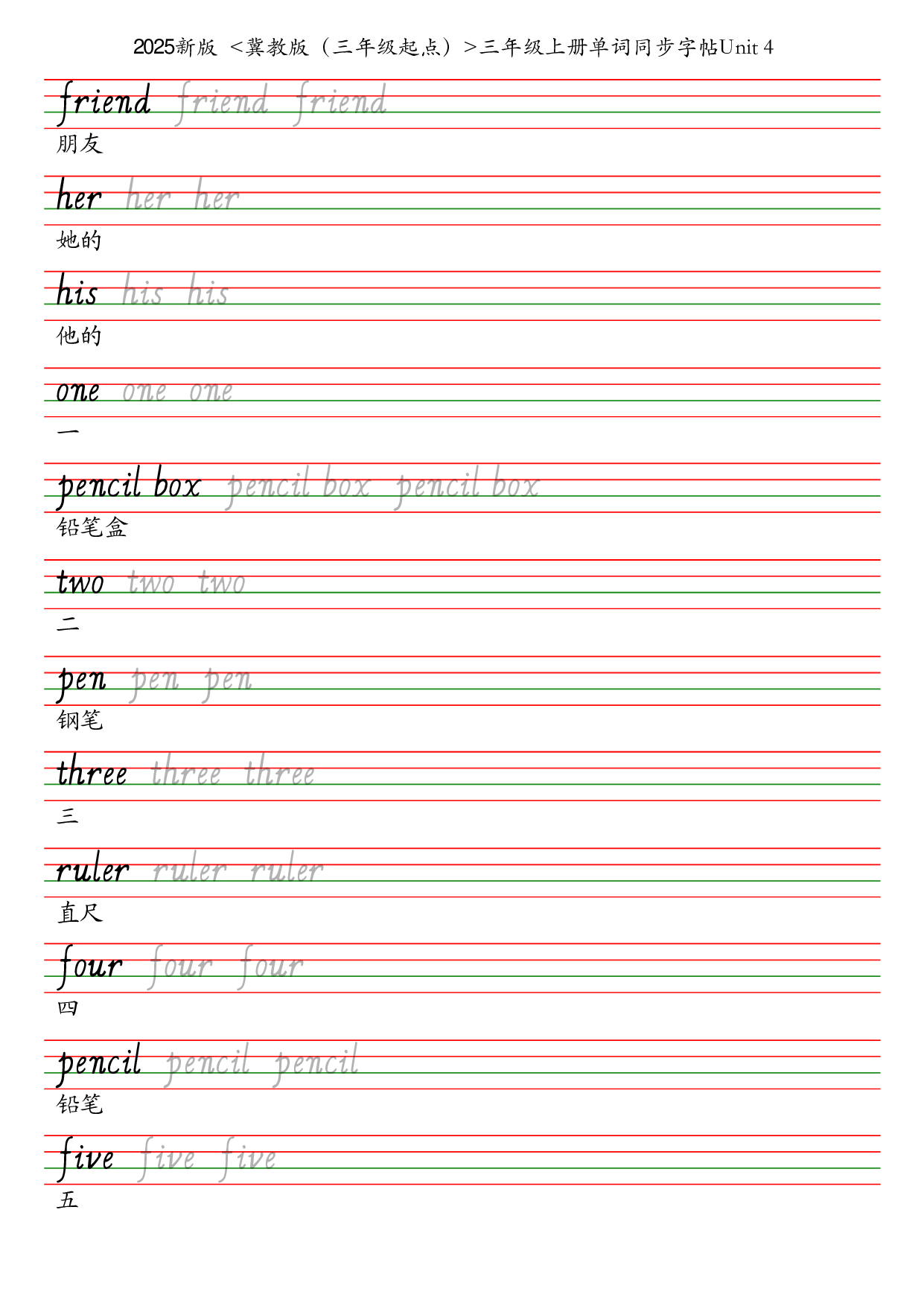 2025新版 <冀教版（三年级起点）>三年级上册单词同步字帖Unit 4

friend friend friend
朋友

her her her
她的

his his his
他的

one one one
一

pencil box pencil box pencil box
铅笔盒

two two two
二

pen pen pen
钢笔

three three three
三

ruler ruler ruler
直尺

four four four
四

pencil pencil pencil
铅笔

five five five
五